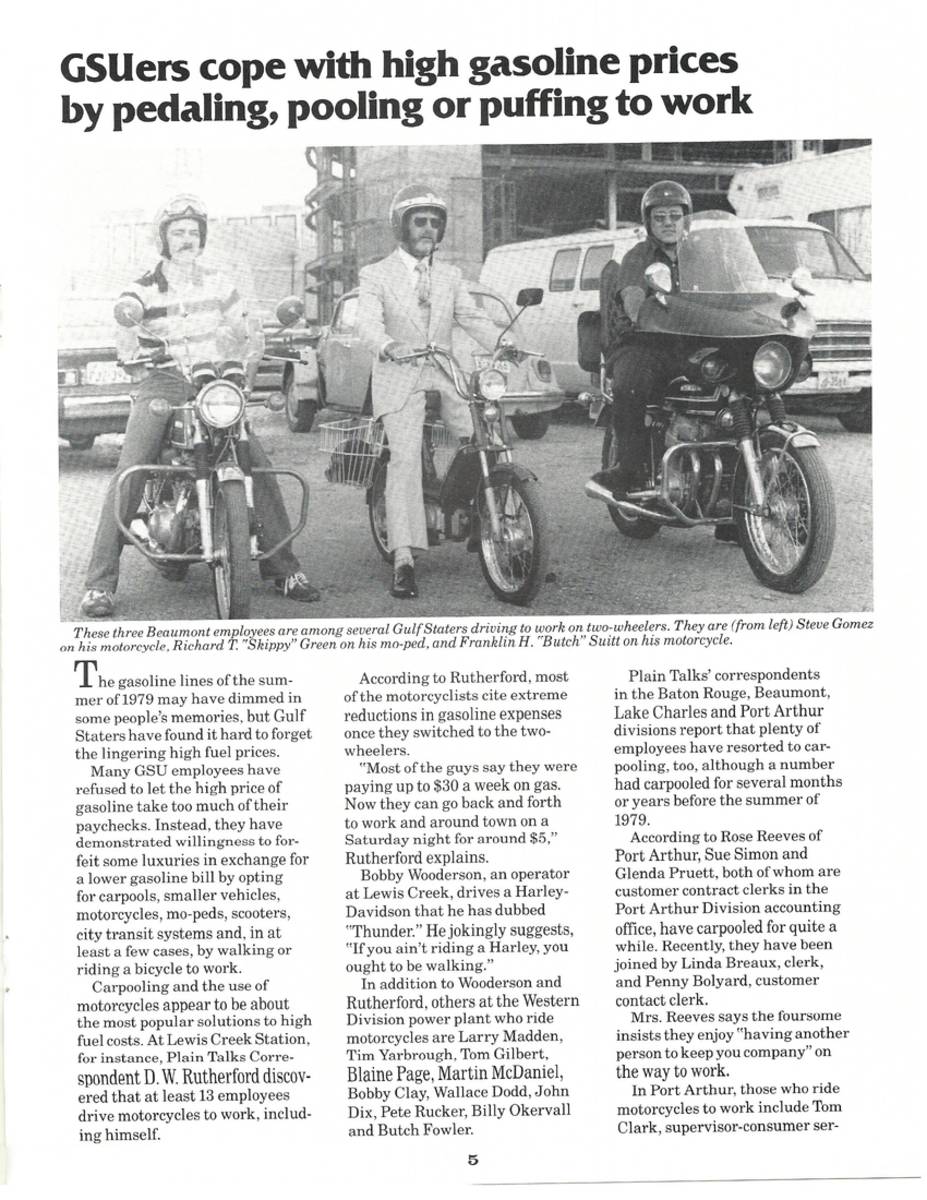 GSUers cope with high gasoline prices by pedaling, pooling or puffing to work

These three Beaumont employees are among several Gulf Staters driving to work on two-wheelers. They are (from left) Steve Gomez on his motorcycle, Richard T. "Skippy" Green on his mo-ped, and Franklin H. "Butch" Suitt on his motorcycle.

The gasoline lines of the summer of 1979 may have dimmed in some people's memories, but Gulf Staters have found it hard to forget the lingering high fuel prices.

Many GSU employees have refused to let the high price of gasoline take too much of their paychecks. Instead, they have demonstrated willingness to forfeit some luxuries in exchange for a lower gasoline bill by opting for carpools, smaller vehicles, motorcycles, mo-peds, scooters, city transit systems and, in at least a few cases, by walking or riding a bicycle to work.

Carpooling and the use of motorcycles appear to be about the most popular solutions to high fuel costs. At Lewis Creek Station, for instance, Plain Talks Correspondent D. W. Rutherford discovered that at least 13 employees drive motorcycles to work, including himself.

According to Rutherford, most of the motorcyclists cite extreme reductions in gasoline expenses once they switched to the two-wheelers.

"Most of the guys say they were paying up to $30 a week on gas. Now they can go back and forth to work and around town on a Saturday night for around $5," Rutherford explains.

Bobby Wooderson, an operator at Lewis Creek, drives a Harley-Davidson that he has dubbed "Thunder." He jokingly suggests, "If you ain't riding a Harley, you ought to be walking."

In addition to Wooderson and Rutherford, others at the Western Division power plant who ride motorcycles are Larry Madden, Tim Yarbrough, Tom Gilbert, Blaine Page, Martin McDaniel, Bobby Clay, Wallace Dodd, John Dix, Pete Rucker, Billy Okervall and Butch Fowler.

Plain Talks' correspondents in the Baton Rouge, Beaumont, Lake Charles and Port Arthur divisions report that plenty of employees have resorted to carpooling, too, although a number had carpooled for several months or years before the summer of 1979.

According to Rose Reeves of Port Arthur, Sue Simon and Glenda Pruett, both of whom are customer contract clerks in the Port Arthur Division accounting office, have carpooled for quite a while. Recently, they have been joined by Linda Breaux, clerk, and Penny Bolyard, customer contact clerk.

Mrs. Reeves says the foursome insists they enjoy "having another person to keep you company" on the way to work.

In Port Arthur, those who ride motorcycles to work include Tom Clark, supervisor-consumer ser-

5